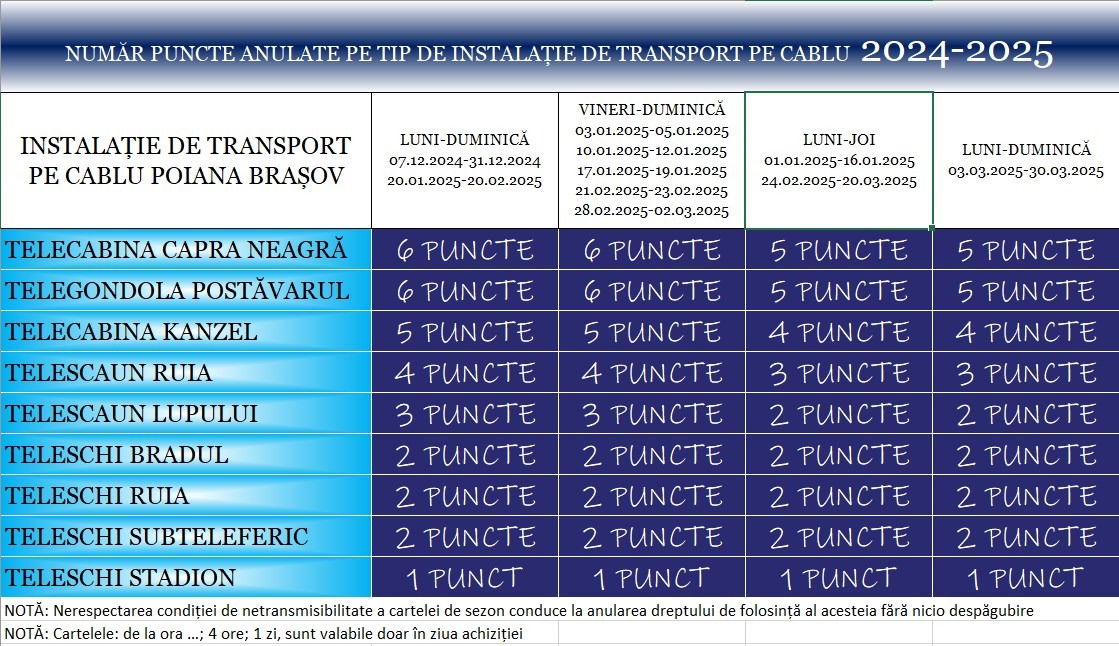 NUMĂR PUNCTE ANULATE PE TIP DE INSTALAȚIE DE TRANSPORT PE CABLU 2024-2025

| INSTALAȚIE DE TRANSPORT PE CABLU POIANA BRAȘOV | LUNI-DUMINICĂ 07.12.2024-31.12.2024 20.01.2025-20.02.2025 | VINERI-DUMINICĂ 03.01.2025-05.01.2025 10.01.2025-12.01.2025 17.01.2025-19.01.2025 21.02.2025-23.02.2025 28.02.2025-02.03.2025 | LUNI-JOI 01.01.2025-16.01.2025 24.02.2025-20.03.2025 | LUNI-DUMINICĂ 03.03.2025-30.03.2025 |
|---|---|---|---|---|
| TELECABINA CAPRA NEAGRĂ | 6 PUNCTE | 6 PUNCTE | 5 PUNCTE | 5 PUNCTE |
| TELEGONDOLA POSTĂVARUL | 6 PUNCTE | 6 PUNCTE | 5 PUNCTE | 5 PUNCTE |
| TELECABINA KANZEL | 5 PUNCTE | 5 PUNCTE | 4 PUNCTE | 4 PUNCTE |
| TELESCAUN RUIA | 4 PUNCTE | 4 PUNCTE | 3 PUNCTE | 3 PUNCTE |
| TELESCAUN LUPULUI | 3 PUNCTE | 3 PUNCTE | 2 PUNCTE | 2 PUNCTE |
| TELESCHI BRADUL | 2 PUNCTE | 2 PUNCTE | 2 PUNCTE | 2 PUNCTE |
| TELESCHI RUIA | 2 PUNCTE | 2 PUNCTE | 2 PUNCTE | 2 PUNCTE |
| TELESCHI SUBTELEFERIC | 2 PUNCTE | 2 PUNCTE | 2 PUNCTE | 2 PUNCTE |
| TELESCHI STADION | 1 PUNCT | 1 PUNCT | 1 PUNCT | 1 PUNCT |

NOTĂ: Nerespectarea condiției de netransmisibilitate a cartelei de sezon conduce la anularea dreptului de folosință al acesteia fără nicio despăgubire

NOTĂ: Cartelele: de la ora ...; 4 ore; 1 zi, sunt valabile doar în ziua achiziției